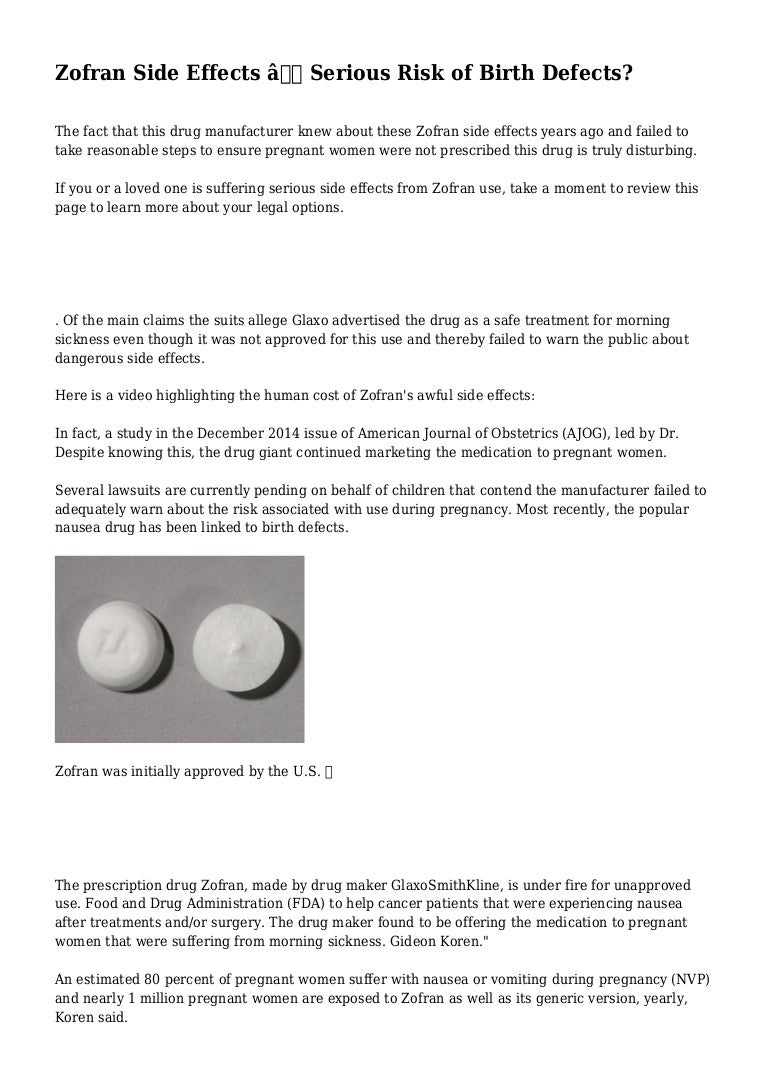 Zofran Side Effects â Serious Risk of Birth Defects?

The fact that this drug manufacturer knew about these Zofran side effects years ago and failed to take reasonable steps to ensure pregnant women were not prescribed this drug is truly disturbing.

If you or a loved one is suffering serious side effects from Zofran use, take a moment to review this page to learn more about your legal options.

. Of the main claims the suits allege Glaxo advertised the drug as a safe treatment for morning sickness even though it was not approved for this use and thereby failed to warn the public about dangerous side effects.

Here is a video highlighting the human cost of Zofran's awful side effects:

In fact, a study in the December 2014 issue of American Journal of Obstetrics (AJOG), led by Dr. Despite knowing this, the drug giant continued marketing the medication to pregnant women.

Several lawsuits are currently pending on behalf of children that contend the manufacturer failed to adequately warn about the risk associated with use during pregnancy. Most recently, the popular nausea drug has been linked to birth defects.

Z4

Zofran was initially approved by the U.S. 

The prescription drug Zofran, made by drug maker GlaxoSmithKline, is under fire for unapproved use. Food and Drug Administration (FDA) to help cancer patients that were experiencing nausea after treatments and/or surgery. The drug maker found to be offering the medication to pregnant women that were suffering from morning sickness. Gideon Koren."

An estimated 80 percent of pregnant women suffer with nausea or vomiting during pregnancy (NVP) and nearly 1 million pregnant women are exposed to Zofran as well as its generic version, yearly, Koren said.